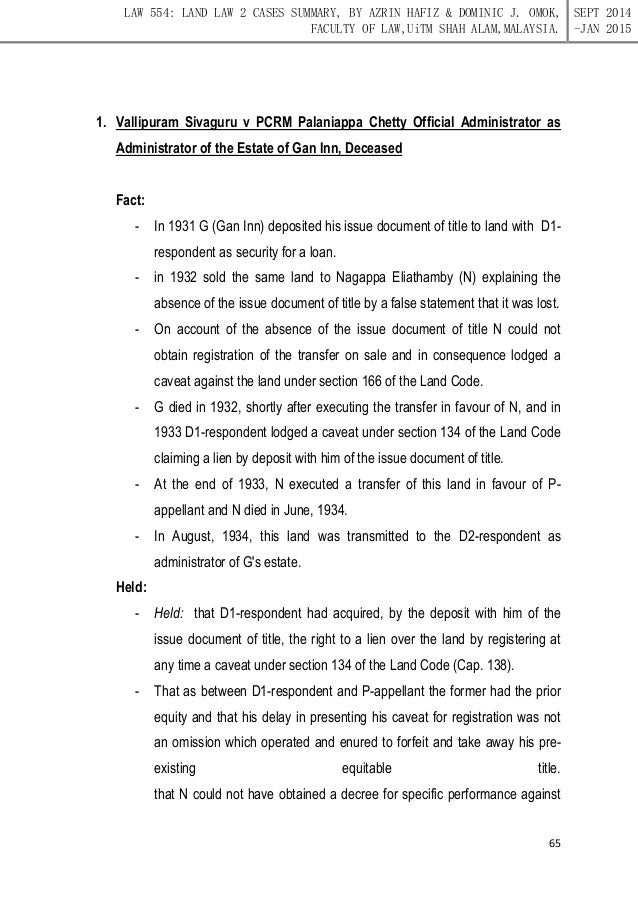 LAW 554: LAND LAW 2 CASES SUMMARY, BY AZRIN HAFIZ & DOMINIC J. OMOK, FACULTY OF LAW,UiTM SHAH ALAM,MALAYSIA.

SEPT 2014 -JAN 2015

1. Vallipuram Sivaguru v PCRM Palaniappa Chetty Official Administrator as Administrator of the Estate of Gan Inn, Deceased

Fact:

- In 1931 G (Gan Inn) deposited his issue document of title to land with D1-respondent as security for a loan.
- in 1932 sold the same land to Nagappa Eliathamby (N) explaining the absence of the issue document of title by a false statement that it was lost.
- On account of the absence of the issue document of title N could not obtain registration of the transfer on sale and in consequence lodged a caveat against the land under section 166 of the Land Code.
- G died in 1932, shortly after executing the transfer in favour of N, and in 1933 D1-respondent lodged a caveat under section 134 of the Land Code claiming a lien by deposit with him of the issue document of title.
- At the end of 1933, N executed a transfer of this land in favour of P-appellant and N died in June, 1934.
- In August, 1934, this land was transmitted to the D2-respondent as administrator of G's estate.

Held:

- Held: that D1-respondent had acquired, by the deposit with him of the issue document of title, the right to a lien over the land by registering at any time a caveat under section 134 of the Land Code (Cap. 138).
- That as between D1-respondent and P-appellant the former had the prior equity and that his delay in presenting his caveat for registration was not an omission which operated and enured to forfeit and take away his pre-existing equitable title.
that N could not have obtained a decree for specific performance against

65